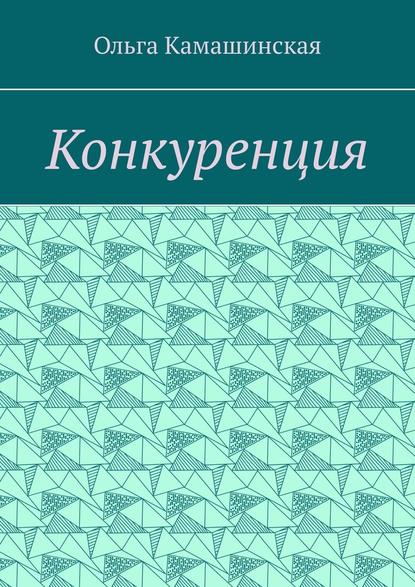 Ольга Камашинская

Конкуренция